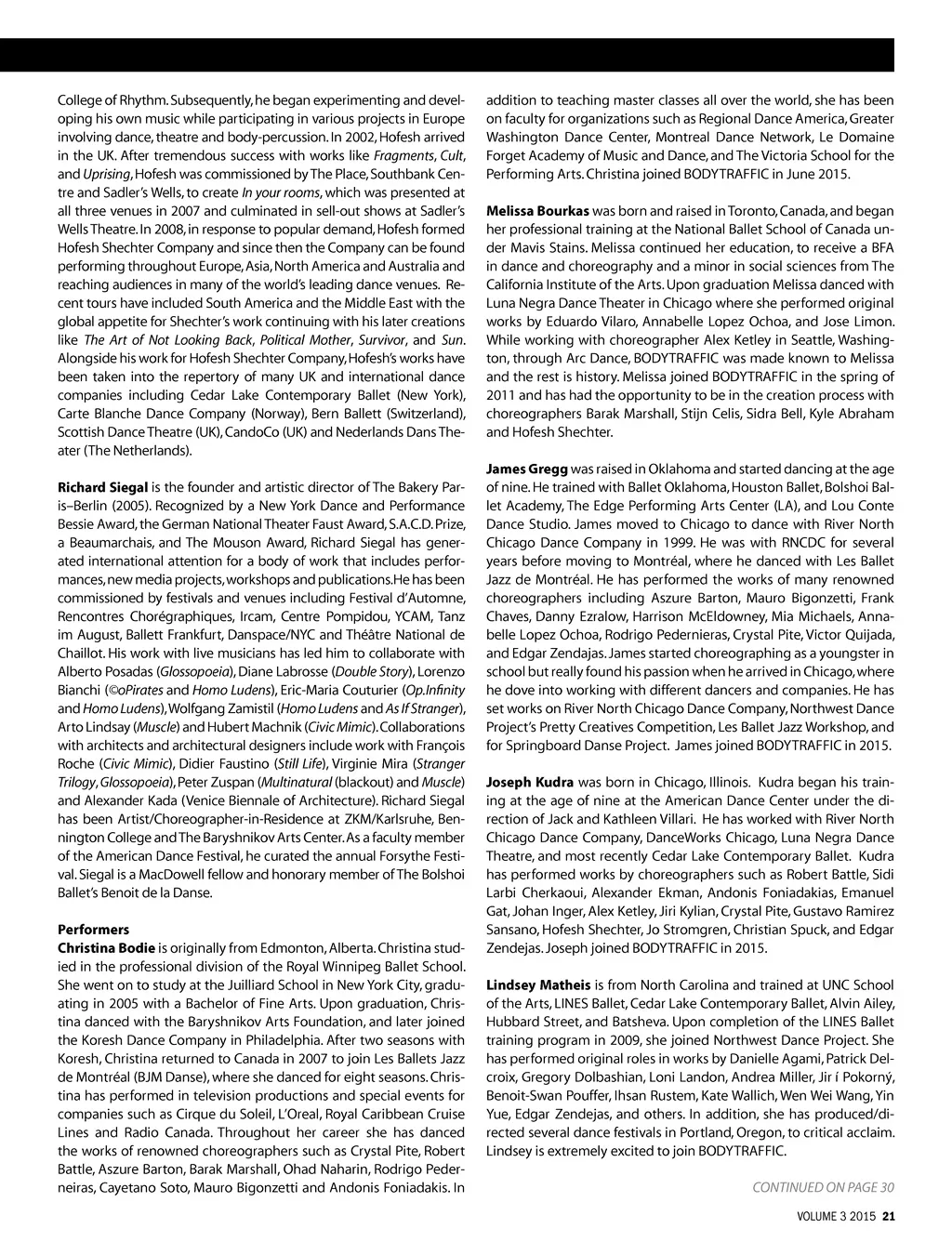 College of Rhythm. Subsequently, he began experimenting and developing his own music while participating in various projects in Europe involving dance, theatre and body-percussion. In 2002, Hofesh arrived in the UK. After tremendous success with works like Fragments, Cult, and Uprising, Hofesh was commissioned by The Place, Southbank Centre and Sadler's Wells, to create In your rooms, which was presented at all three venues in 2007 and culminated in sell-out shows at Sadler's Wells Theatre. In 2008, in response to popular demand, Hofesh formed Hofesh Shechter Company and since then the Company can be found performing throughout Europe, Asia, North America and Australia and reaching audiences in many of the world's leading dance venues. Recent tours have included South America and the Middle East with the global appetite for Shechter's work continuing with his later creations like The Art of Not Looking Back, Political Mother, Survivor, and Sun. Alongside his work for Hofesh Shechter Company, Hofesh's works have been taken into the repertory of many UK and international dance companies including Cedar Lake Contemporary Ballet (New York), Carte Blanche Dance Company (Norway), Bern Ballett (Switzerland), Scottish Dance Theatre (UK), CandoCo (UK) and Nederlands Dans Theater (The Netherlands).

Richard Siegal is the founder and artistic director of The Bakery Paris–Berlin (2005). Recognized by a New York Dance and Performance Bessie Award, the German National Theater Faust Award, S.A.C.D. Prize, a Beaumarchais, and The Mouson Award, Richard Siegal has generated international attention for a body of work that includes performances, new media projects, workshops and publications.He has been commissioned by festivals and venues including Festival d'Automne, Rencontres Chorégraphiques, Ircam, Centre Pompidou, YCAM, Tanz im August, Ballett Frankfurt, Danspace/NYC and Théâtre National de Chaillot. His work with live musicians has led him to collaborate with Alberto Posadas (Glossopoeia), Diane Labrosse (Double Story), Lorenzo Bianchi (©oPirates and Homo Ludens), Eric-Maria Couturier (Op.Infinity and Homo Ludens), Wolfgang Zamistil (Homo Ludens and As If Stranger), Arto Lindsay (Muscle) and Hubert Machnik (Civic Mimic). Collaborations with architects and architectural designers include work with François Roche (Civic Mimic), Didier Faustino (Still Life), Virginie Mira (Stranger Trilogy, Glossopoeia), Peter Zuspan (Multinatural (blackout) and Muscle) and Alexander Kada (Venice Biennale of Architecture). Richard Siegal has been Artist/Choreographer-in-Residence at ZKM/Karlsruhe, Bennington College and The Baryshnikov Arts Center. As a faculty member of the American Dance Festival, he curated the annual Forsythe Festival. Siegal is a MacDowell fellow and honorary member of The Bolshoi Ballet's Benoit de la Danse.

Performers
Christina Bodie is originally from Edmonton, Alberta. Christina studied in the professional division of the Royal Winnipeg Ballet School. She went on to study at the Juilliard School in New York City, graduating in 2005 with a Bachelor of Fine Arts. Upon graduation, Christina danced with the Baryshnikov Arts Foundation, and later joined the Koresh Dance Company in Philadelphia. After two seasons with Koresh, Christina returned to Canada in 2007 to join Les Ballets Jazz de Montréal (BJM Danse), where she danced for eight seasons. Christina has performed in television productions and special events for companies such as Cirque du Soleil, L'Oreal, Royal Caribbean Cruise Lines and Radio Canada. Throughout her career she has danced the works of renowned choreographers such as Crystal Pite, Robert Battle, Aszure Barton, Barak Marshall, Ohad Naharin, Rodrigo Pederneiras, Cayetano Soto, Mauro Bigonzetti and Andonis Foniadakis. In addition to teaching master classes all over the world, she has been on faculty for organizations such as Regional Dance America, Greater Washington Dance Center, Montreal Dance Network, Le Domaine Forget Academy of Music and Dance, and The Victoria School for the Performing Arts. Christina joined BODYTRAFFIC in June 2015.

Melissa Bourkas was born and raised in Toronto, Canada, and began her professional training at the National Ballet School of Canada under Mavis Stains. Melissa continued her education, to receive a BFA in dance and choreography and a minor in social sciences from The California Institute of the Arts. Upon graduation Melissa danced with Luna Negra Dance Theater in Chicago where she performed original works by Eduardo Vilaro, Annabelle Lopez Ochoa, and Jose Limon. While working with choreographer Alex Ketley in Seattle, Washington, through Arc Dance, BODYTRAFFIC was made known to Melissa and the rest is history. Melissa joined BODYTRAFFIC in the spring of 2011 and has had the opportunity to be in the creation process with choreographers Barak Marshall, Stijn Celis, Sidra Bell, Kyle Abraham and Hofesh Shechter.

James Gregg was raised in Oklahoma and started dancing at the age of nine. He trained with Ballet Oklahoma, Houston Ballet, Bolshoi Ballet Academy, The Edge Performing Arts Center (LA), and Lou Conte Dance Studio. James moved to Chicago to dance with River North Chicago Dance Company in 1999. He was with RNCDC for several years before moving to Montréal, where he danced with Les Ballet Jazz de Montréal. He has performed the works of many renowned choreographers including Aszure Barton, Mauro Bigonzetti, Frank Chaves, Danny Ezralow, Harrison McEldowney, Mia Michaels, Annabelle Lopez Ochoa, Rodrigo Pedernieras, Crystal Pite, Victor Quijada, and Edgar Zendajas. James started choreographing as a youngster in school but really found his passion when he arrived in Chicago, where he dove into working with different dancers and companies. He has set works on River North Chicago Dance Company, Northwest Dance Project's Pretty Creatives Competition, Les Ballet Jazz Workshop, and for Springboard Danse Project. James joined BODYTRAFFIC in 2015.

Joseph Kudra was born in Chicago, Illinois. Kudra began his training at the age of nine at the American Dance Center under the direction of Jack and Kathleen Villari. He has worked with River North Chicago Dance Company, DanceWorks Chicago, Luna Negra Dance Theatre, and most recently Cedar Lake Contemporary Ballet. Kudra has performed works by choreographers such as Robert Battle, Sidi Larbi Cherkaoui, Alexander Ekman, Andonis Foniadakias, Emanuel Gat, Johan Inger, Alex Ketley, Jiri Kylian, Crystal Pite, Gustavo Ramirez Sansano, Hofesh Shechter, Jo Stromgren, Christian Spuck, and Edgar Zendejas. Joseph joined BODYTRAFFIC in 2015.

Lindsey Matheis is from North Carolina and trained at UNC School of the Arts, LINES Ballet, Cedar Lake Contemporary Ballet, Alvin Ailey, Hubbard Street, and Batsheva. Upon completion of the LINES Ballet training program in 2009, she joined Northwest Dance Project. She has performed original roles in works by Danielle Agami, Patrick Delcroix, Gregory Dolbashian, Loni Landon, Andrea Miller, Jir í Pokorný, Benoit-Swan Pouffer, Ihsan Rustem, Kate Wallich, Wen Wei Wang, Yin Yue, Edgar Zendejas, and others. In addition, she has produced/directed several dance festivals in Portland, Oregon, to critical acclaim. Lindsey is extremely excited to join BODYTRAFFIC.

CONTINUED ON PAGE 30

VOLUME 3 2015 21